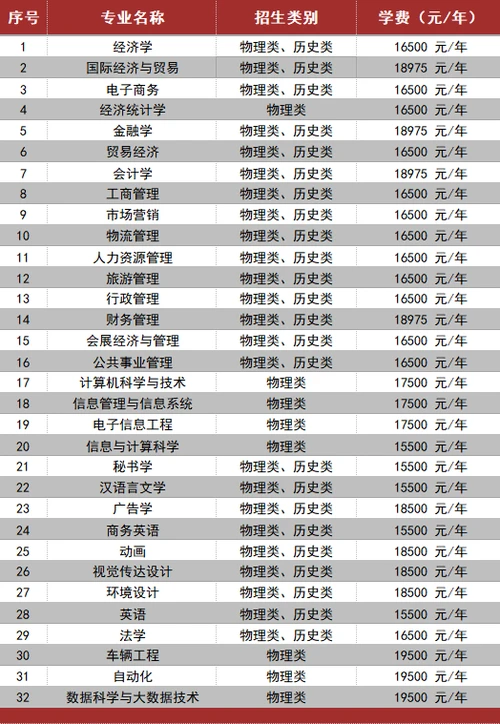 | 序号 | 专业名称 | 招生类别 | 学费（元/年） |
|---|---|---|---|
| 1 | 经济学 | 物理类、历史类 | 16500 元/年 |
| 2 | 国际经济与贸易 | 物理类、历史类 | 18975 元/年 |
| 3 | 电子商务 | 物理类、历史类 | 16500 元/年 |
| 4 | 经济统计学 | 物理类 | 16500 元/年 |
| 5 | 金融学 | 物理类、历史类 | 18975 元/年 |
| 6 | 贸易经济 | 物理类、历史类 | 16500 元/年 |
| 7 | 会计学 | 物理类、历史类 | 18975 元/年 |
| 8 | 工商管理 | 物理类、历史类 | 16500 元/年 |
| 9 | 市场营销 | 物理类、历史类 | 16500 元/年 |
| 10 | 物流管理 | 物理类、历史类 | 16500 元/年 |
| 11 | 人力资源管理 | 物理类、历史类 | 16500 元/年 |
| 12 | 旅游管理 | 物理类、历史类 | 16500 元/年 |
| 13 | 行政管理 | 物理类、历史类 | 16500 元/年 |
| 14 | 财务管理 | 物理类、历史类 | 18975 元/年 |
| 15 | 会展经济与管理 | 物理类、历史类 | 16500 元/年 |
| 16 | 公共事业管理 | 物理类、历史类 | 16500 元/年 |
| 17 | 计算机科学与技术 | 物理类 | 17500 元/年 |
| 18 | 信息管理与信息系统 | 物理类 | 17500 元/年 |
| 19 | 电子信息工程 | 物理类 | 17500 元/年 |
| 20 | 信息与计算科学 | 物理类 | 15500 元/年 |
| 21 | 秘书学 | 物理类、历史类 | 15500 元/年 |
| 22 | 汉语言文学 | 物理类、历史类 | 15500 元/年 |
| 23 | 广告学 | 物理类、历史类 | 18500 元/年 |
| 24 | 商务英语 | 物理类、历史类 | 15500 元/年 |
| 25 | 动画 | 物理类、历史类 | 18500 元/年 |
| 26 | 视觉传达设计 | 物理类、历史类 | 18500 元/年 |
| 27 | 环境设计 | 物理类、历史类 | 18500 元/年 |
| 28 | 英语 | 物理类、历史类 | 15500 元/年 |
| 29 | 法学 | 物理类、历史类 | 16500 元/年 |
| 30 | 车辆工程 | 物理类 | 19500 元/年 |
| 31 | 自动化 | 物理类 | 19500 元/年 |
| 32 | 数据科学与大数据技术 | 物理类 | 19500 元/年 |